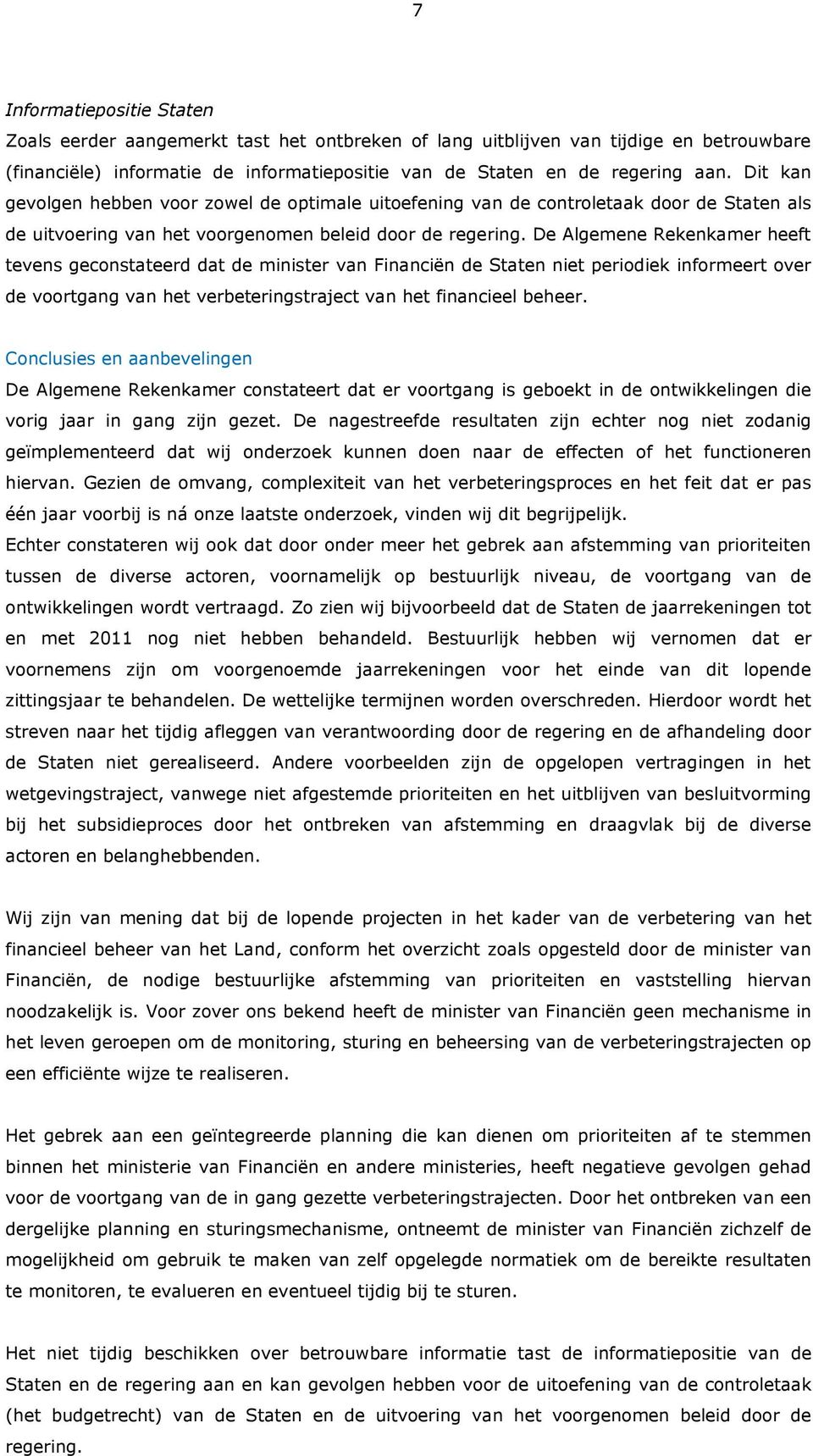 7

Informatiepositie Staten
Zoals eerder aangemerkt tast het ontbreken of lang uitblijven van tijdige en betrouwbare (financiële) informatie de informatiepositie van de Staten en de regering aan. Dit kan gevolgen hebben voor zowel de optimale uitoefening van de controletaak door de Staten als de uitvoering van het voorgenomen beleid door de regering. De Algemene Rekenkamer heeft tevens geconstateerd dat de minister van Financiën de Staten niet periodiek informeert over de voortgang van het verbeteringstraject van het financieel beheer.

Conclusies en aanbevelingen
De Algemene Rekenkamer constateert dat er voortgang is geboekt in de ontwikkelingen die vorig jaar in gang zijn gezet. De nagestreefde resultaten zijn echter nog niet zodanig geïmplementeerd dat wij onderzoek kunnen doen naar de effecten of het functioneren hiervan. Gezien de omvang, complexiteit van het verbeteringsproces en het feit dat er pas één jaar voorbij is ná onze laatste onderzoek, vinden wij dit begrijpelijk.
Echter constateren wij ook dat door onder meer het gebrek aan afstemming van prioriteiten tussen de diverse actoren, voornamelijk op bestuurlijk niveau, de voortgang van de ontwikkelingen wordt vertraagd. Zo zien wij bijvoorbeeld dat de Staten de jaarrekeningen tot en met 2011 nog niet hebben behandeld. Bestuurlijk hebben wij vernomen dat er voornemens zijn om voorgenoemde jaarrekeningen voor het einde van dit lopende zittingsjaar te behandelen. De wettelijke termijnen worden overschreden. Hierdoor wordt het streven naar het tijdig afleggen van verantwoording door de regering en de afhandeling door de Staten niet gerealiseerd. Andere voorbeelden zijn de opgelopen vertragingen in het wetgevingstraject, vanwege niet afgestemde prioriteiten en het uitblijven van besluitvorming bij het subsidieproces door het ontbreken van afstemming en draagvlak bij de diverse actoren en belanghebbenden.

Wij zijn van mening dat bij de lopende projecten in het kader van de verbetering van het financieel beheer van het Land, conform het overzicht zoals opgesteld door de minister van Financiën, de nodige bestuurlijke afstemming van prioriteiten en vaststelling hiervan noodzakelijk is. Voor zover ons bekend heeft de minister van Financiën geen mechanisme in het leven geroepen om de monitoring, sturing en beheersing van de verbeteringstrajecten op een efficiënte wijze te realiseren.

Het gebrek aan een geïntegreerde planning die kan dienen om prioriteiten af te stemmen binnen het ministerie van Financiën en andere ministeries, heeft negatieve gevolgen gehad voor de voortgang van de in gang gezette verbeteringstrajecten. Door het ontbreken van een dergelijke planning en sturingsmechanisme, ontneemt de minister van Financiën zichzelf de mogelijkheid om gebruik te maken van zelf opgelegde normatiek om de bereikte resultaten te monitoren, te evalueren en eventueel tijdig bij te sturen.

Het niet tijdig beschikken over betrouwbare informatie tast de informatiepositie van de Staten en de regering aan en kan gevolgen hebben voor de uitoefening van de controletaak (het budgetrecht) van de Staten en de uitvoering van het voorgenomen beleid door de regering.